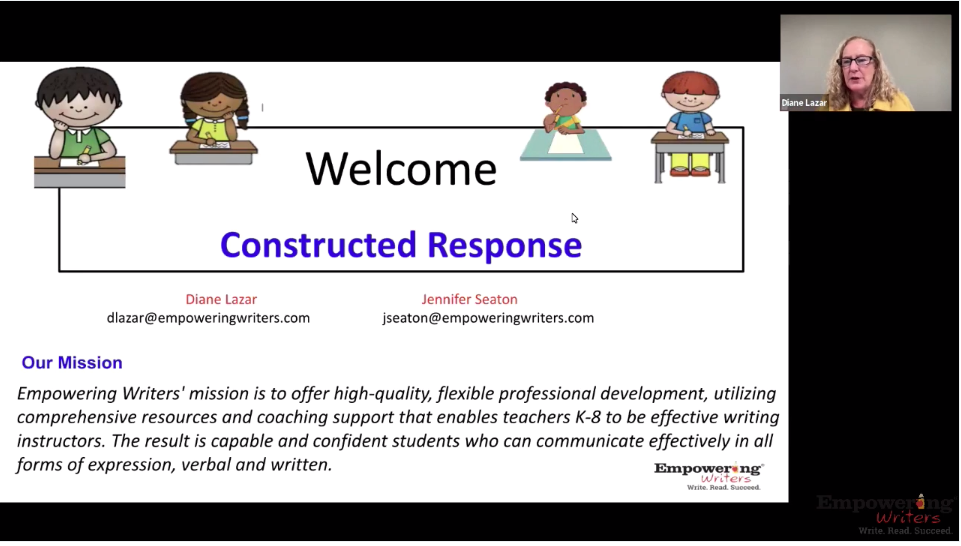 Diane Lazar

Welcome

Constructed Response

Diane Lazar
dlazar@empoweringwriters.com

Jennifer Seaton
jseaton@empoweringwriters.com

Our Mission

Empowering Writers' mission is to offer high-quality, flexible professional development, utilizing comprehensive resources and coaching support that enables teachers K-8 to be effective writing instructors. The result is capable and confident students who can communicate effectively in all forms of expression, verbal and written.

Empowering Writers
Write. Read. Succeed.

Empowering Writers
Write. Read. Succeed.